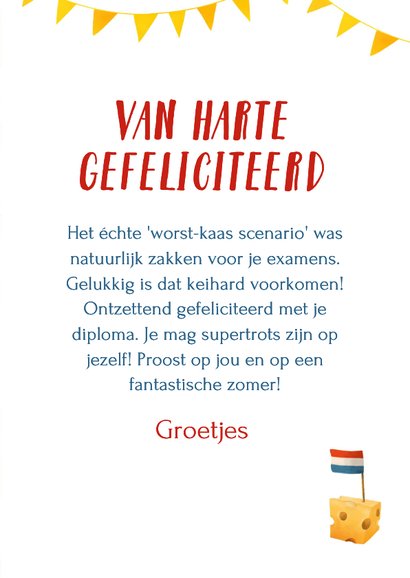 VAN HARTE GEFELICITEERD

Het échte 'worst-kaas scenario' was natuurlijk zakken voor je examens. Gelukkig is dat keihard voorkomen! Ontzettend gefeliciteerd met je diploma. Je mag supertrots zijn op jezelf! Proost op jou en op een fantastische zomer!

Groetjes